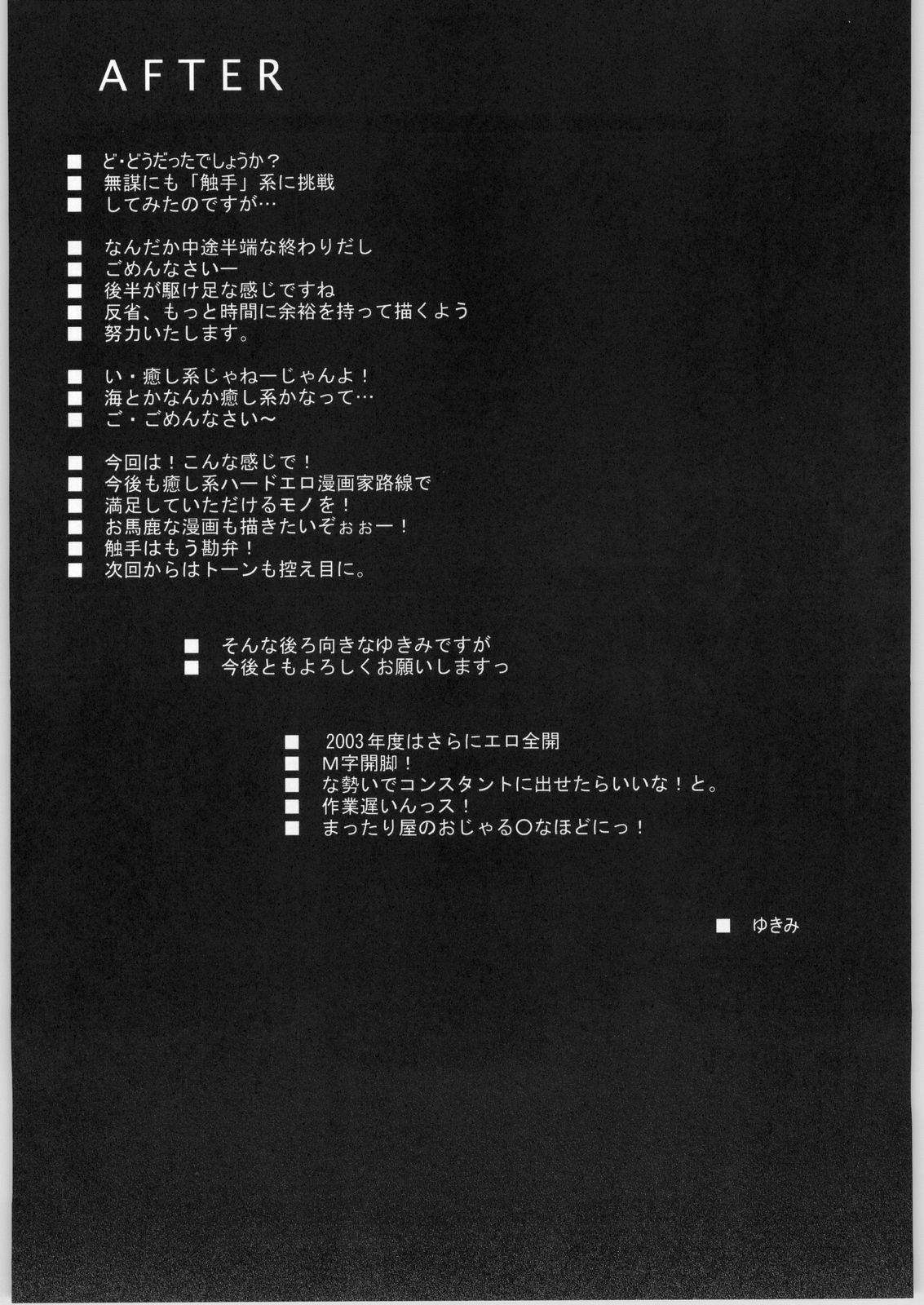 AFTER

■ ど・どうだったでしょうか？
■ 無謀にも「触手」系に挑戦
■ してみたのですが…

■ なんだか中途半端な終わりだし
■ ごめんなさいー
■ 後半が駆け足な感じですね
■ 反省、もっと時間に余裕を持って描くよう
■ 努力いたします。

■ い・癒し系じゃねーじゃんよ！
■ 海とかなんか癒し系かなって…
■ ご・ごめんなさい～

■ 今回は！こんな感じで！
■ 今後も癒し系ハードエロ漫画家路線で
■ 満足していただけるモノを！
■ お馬鹿な漫画も描きたいぞぉぉー！
■ 触手はもう勘弁！
■ 次回からはトーンも控え目に。

■ そんな後ろ向きなゆきみですが
■ 今後ともよろしくお願いしますっ

■ 2003年度はさらにエロ全開
■ M字開脚！
■ な勢いでコンスタントに出せたらいいな！と。
■ 作業遅いんっス！
■ まったり屋のおじゃる○なほどにっ！

■ ゆきみ